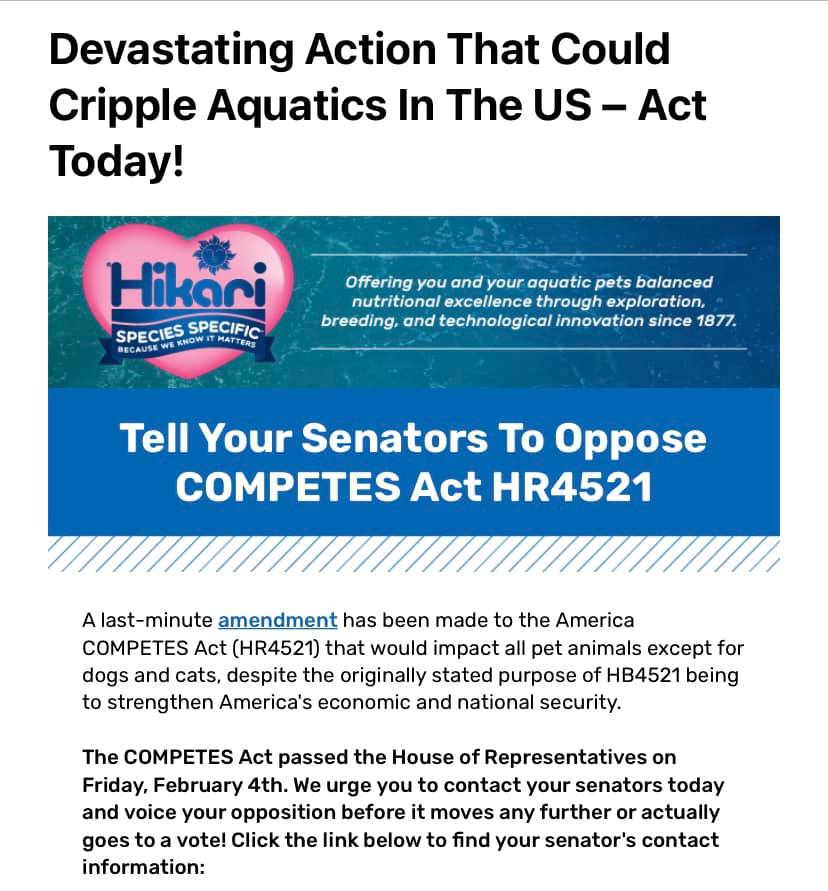 Devastating Action That Could Cripple Aquatics In The US – Act Today!

Hikari
SPECIES SPECIFIC
BECAUSE WE KNOW IT MATTERS

Offering you and your aquatic pets balanced nutritional excellence through exploration, breeding, and technological innovation since 1877.

Tell Your Senators To Oppose COMPETES Act HR4521

A last-minute amendment has been made to the America COMPETES Act (HR4521) that would impact all pet animals except for dogs and cats, despite the originally stated purpose of HB4521 being to strengthen America's economic and national security.

The COMPETES Act passed the House of Representatives on Friday, February 4th. We urge you to contact your senators today and voice your opposition before it moves any further or actually goes to a vote! Click the link below to find your senator's contact information: